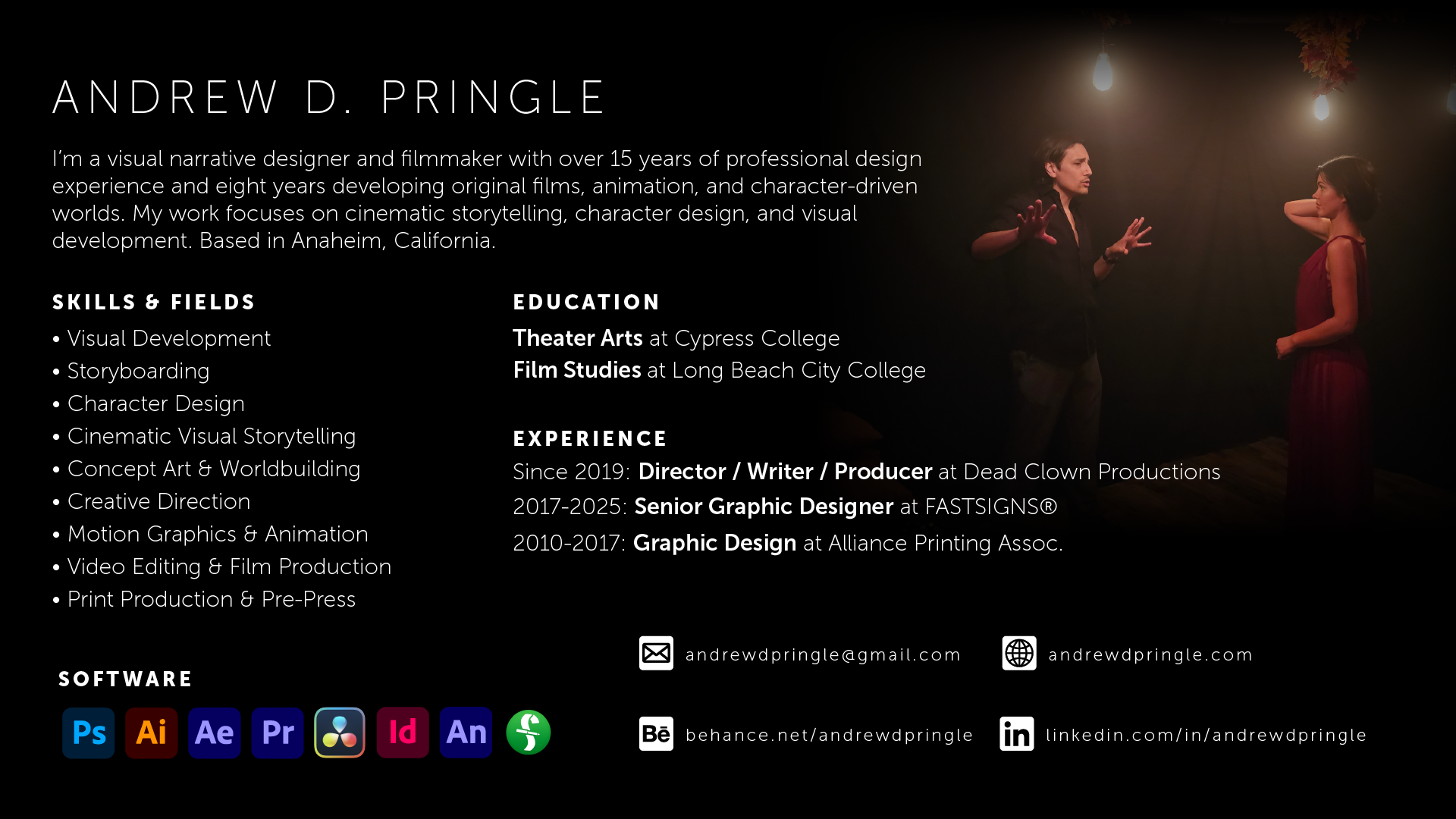 ANDREW D. PRINGLE

I'm a visual narrative designer and filmmaker with over 15 years of professional design experience and eight years developing original films, animation, and character-driven worlds. My work focuses on cinematic storytelling, character design, and visual development. Based in Anaheim, California.

SKILLS & FIELDS

• Visual Development
• Storyboarding
• Character Design
• Cinematic Visual Storytelling
• Concept Art & Worldbuilding
• Creative Direction
• Motion Graphics & Animation
• Video Editing & Film Production
• Print Production & Pre-Press

SOFTWARE

Ps Ai Ae Pr Id An

EDUCATION

Theater Arts at Cypress College
Film Studies at Long Beach City College

EXPERIENCE

Since 2019: Director / Writer / Producer at Dead Clown Productions
2017-2025: Senior Graphic Designer at FASTSIGNS®
2010-2017: Graphic Design at Alliance Printing Assoc.

andrewdpringle@gmail.com
andrewdpringle.com
Bē behance.net/andrewdpringle
in linkedin.com/in/andrewdpringle